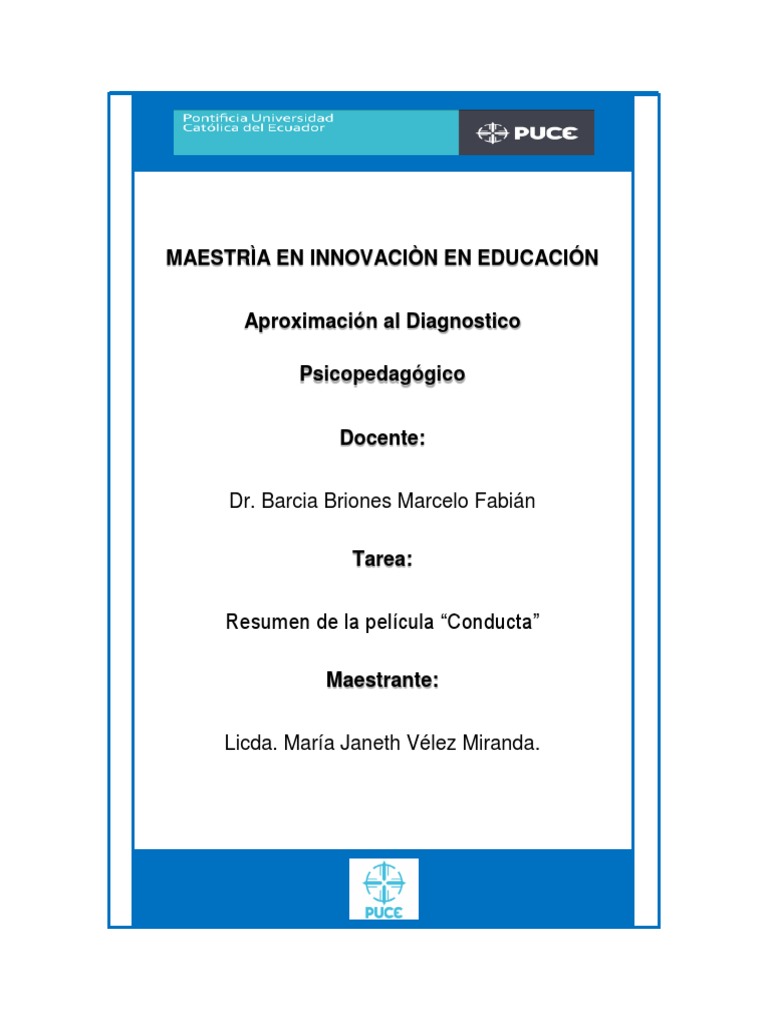 Pontificia Universidad Católica del Ecuador

PUCE

MAESTRÌA EN INNOVACIÒN EN EDUCACIÓN

Aproximación al Diagnostico

Psicopedagógico

Docente:

Dr. Barcia Briones Marcelo Fabián

Tarea:

Resumen de la película “Conducta”

Maestrante:

Licda. María Janeth Vélez Miranda.

PUCE